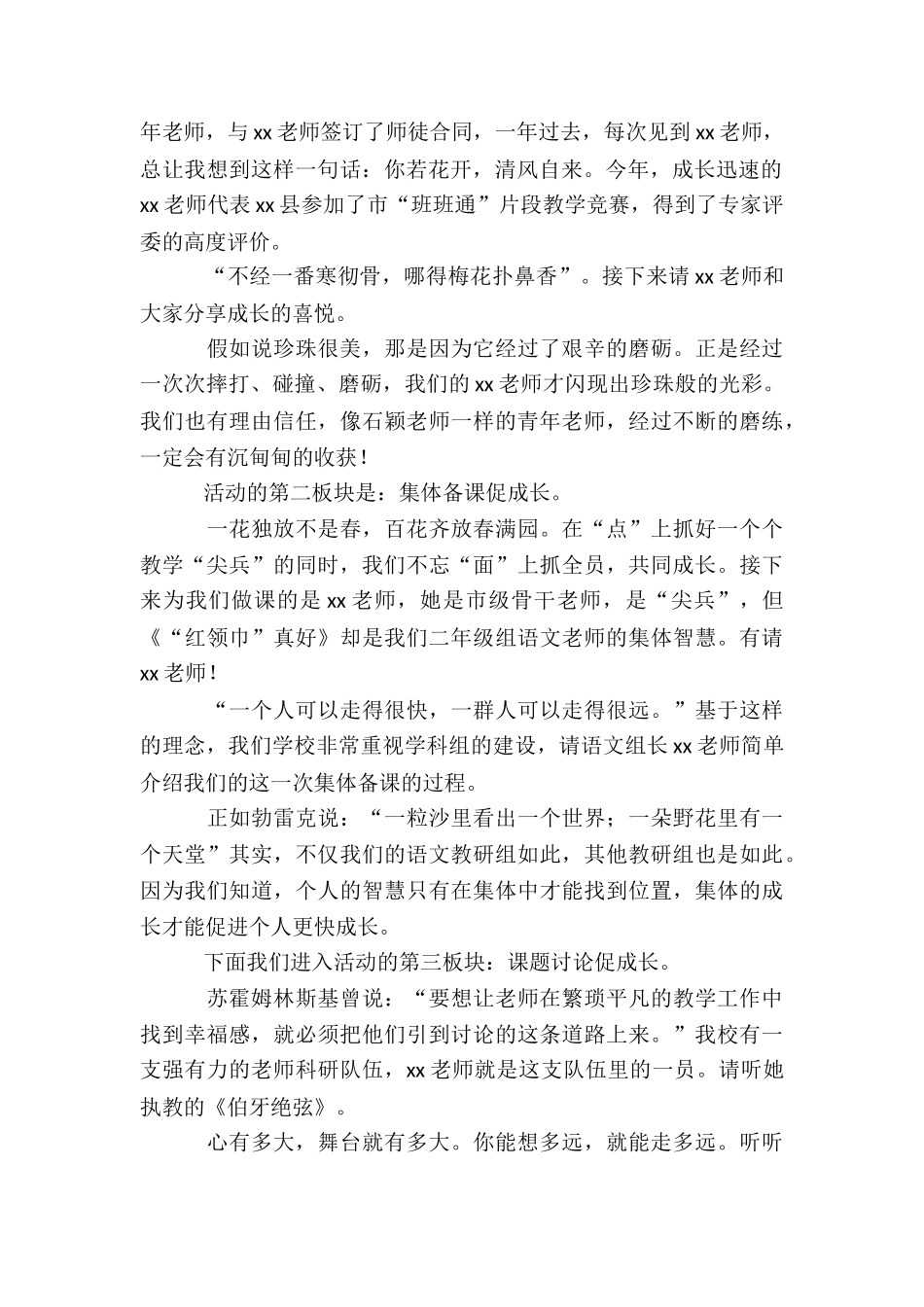 年老师，与xx老师签订了师徒合同，一年过去，每次见到xx老师，总让我想到这样一句话：你若花开，清风自来。今年，成长迅速的xx老师代表xx县参加了市“班班通”片段教学竞赛，得到了专家评委的高度评价。

“不经一番寒彻骨，哪得梅花扑鼻香”。接下来请xx老师和大家分享成长的喜悦。

假如说珍珠很美，那是因为它经过了艰辛的磨砺。正是经过一次次摔打、碰撞、磨砺，我们的xx老师才闪现出珍珠般的光彩。我们也有理由信任，像石颖老师一样的青年老师，经过不断的磨练，一定会有沉甸甸的收获！

活动的第二板块是：集体备课促成长。

一花独放不是春，百花齐放春满园。在“点”上抓好一个个教学“尖兵”的同时，我们不忘“面”上抓全员，共同成长。接下来为我们做课的是xx老师，她是市级骨干老师，是“尖兵”，但《“红领巾”真好》却是我们二年级组语文老师的集体智慧。有请xx老师！

“一个人可以走得很快，一群人可以走得很远。”基于这样的理念，我们学校非常重视学科组的建设，请语文组长xx老师简单介绍我们的这一次集体备课的过程。

正如勃雷克说：“一粒沙里看出一个世界；一朵野花里有一个天堂”其实，不仅我们的语文教研组如此，其他教研组也是如此。因为我们知道，个人的智慧只有在集体中才能找到位置，集体的成长才能促进个人更快成长。

下面我们进入活动的第三板块：课题讨论促成长。

苏霍姆林斯基曾说：“要想让老师在繁琐平凡的教学工作中找到幸福感，就必须把他们引到讨论的这条道路上来。”我校有一支强有力的老师科研队伍，xx老师就是这支队伍里的一员。请听她执教的《伯牙绝弦》。

心有多大，舞台就有多大。你能想多远，就能走多远。听听